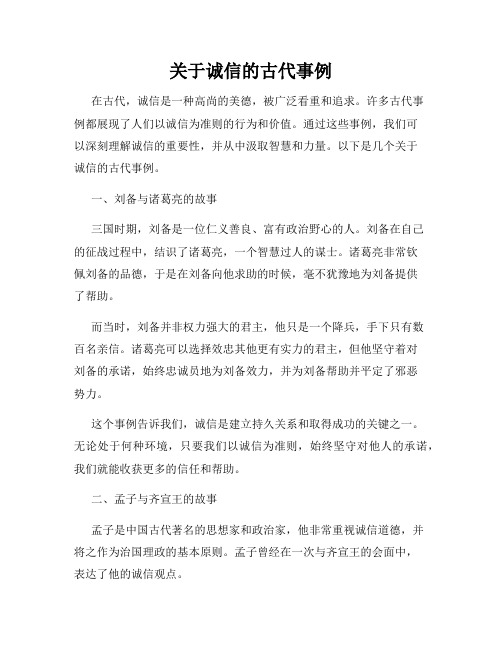 关于诚信的古代事例

在古代，诚信是一种高尚的美德，被广泛看重和追求。许多古代事例都展现了人们以诚信为准则的行为和价值。通过这些事例，我们可以深刻理解诚信的重要性，并从中汲取智慧和力量。以下是几个关于诚信的古代事例。

一、刘备与诸葛亮的故事

三国时期，刘备是一位仁义善良、富有政治野心的人。刘备在自己的征战过程中，结识了诸葛亮，一个智慧过人的谋士。诸葛亮非常钦佩刘备的品德，于是在刘备向他求助的时候，毫不犹豫地为刘备提供了帮助。

而当时，刘备并非权力强大的君主，他只是一个降兵，手下只有数百名亲信。诸葛亮可以选择效忠其他更有实力的君主，但他坚守着对刘备的承诺，始终忠诚员地为刘备效力，并为刘备帮助并平定了邪恶势力。

这个事例告诉我们，诚信是建立持久关系和取得成功的关键之一。无论处于何种环境，只要我们以诚信为准则，始终坚守对他人的承诺，我们就能收获更多的信任和帮助。

二、孟子与齐宣王的故事

孟子是中国古代著名的思想家和政治家，他非常重视诚信道德，并将之作为治国理政的基本原则。孟子曾经在一次与齐宣王的会面中，表达了他的诚信观点。